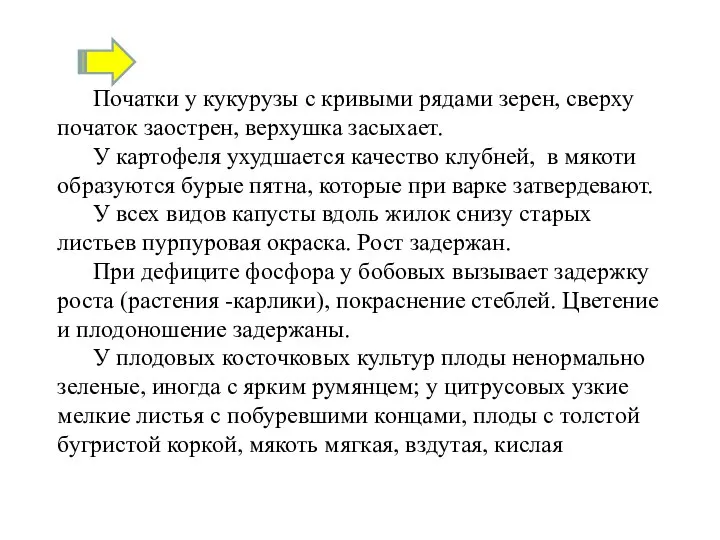 Початки у кукурузы с кривыми рядами зерен, сверху початок заострен, верхушка засыхает.

У картофеля ухудшается качество клубней, в мякоти образуются бурые пятна, которые при варке затвердевают.

У всех видов капусты вдоль жилок снизу старых листьев пурпуровая окраска. Рост задержан.

При дефиците фосфора у бобовых вызывает задержку роста (растения -карлики), покраснение стеблей. Цветение и плодоношение задержаны.

У плодовых косточковых культур плоды ненормально зеленые, иногда с ярким румянцем; у цитрусовых узкие мелкие листья с побуревшими концами, плоды с толстой бугристой коркой, мякоть мягкая, вздутая, кислая